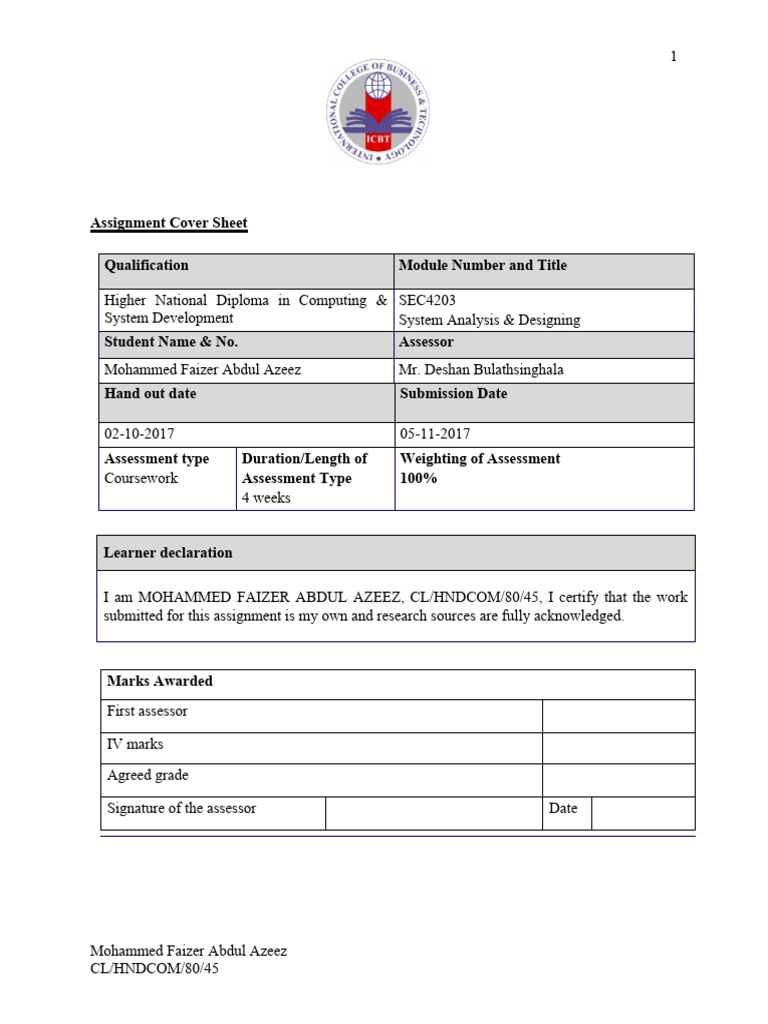 1

INTERNATIONAL COLLEGE OF BUSINESS & TECHNOLOGY
ICBT

Assignment Cover Sheet

| Qualification | | Module Number and Title |
|---|---|---|
| Higher National Diploma in Computing & System Development | | SEC4203 System Analysis & Designing |
| Student Name & No. | | Assessor |
| Mohammed Faizer Abdul Azeez | | Mr. Deshan Bulathsinghala |
| Hand out date | | Submission Date |
| 02-10-2017 | | 05-11-2017 |
| Assessment type Coursework | Duration/Length of Assessment Type 4 weeks | Weighting of Assessment 100% |

| Learner declaration |
|---|
| I am MOHAMMED FAIZER ABDUL AZEEZ, CL/HNDCOM/80/45, I certify that the work submitted for this assignment is my own and research sources are fully acknowledged. |

| Marks Awarded | | | |
|---|---|---|---|
| First assessor | | | |
| IV marks | | | |
| Agreed grade | | | |
| Signature of the assessor | | Date | |

Mohammed Faizer Abdul Azeez
CL/HNDCOM/80/45